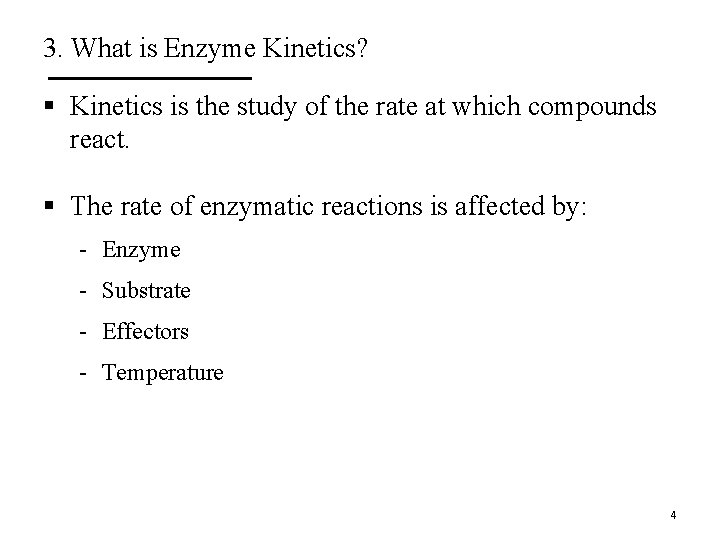 3. What is Enzyme Kinetics?

▪ Kinetics is the study of the rate at which compounds react.

▪ The rate of enzymatic reactions is affected by:

- Enzyme
- Substrate
- Effectors
- Temperature

4